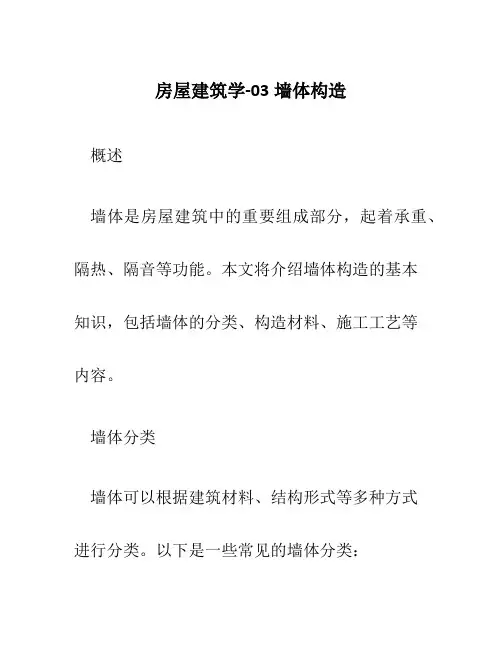 房屋建筑学-03 墙体构造

概述

墙体是房屋建筑中的重要组成部分，起着承重、隔热、隔音等功能。本文将介绍墙体构造的基本知识，包括墙体的分类、构造材料、施工工艺等内容。

墙体分类

墙体可以根据建筑材料、结构形式等多种方式进行分类。以下是一些常见的墙体分类：